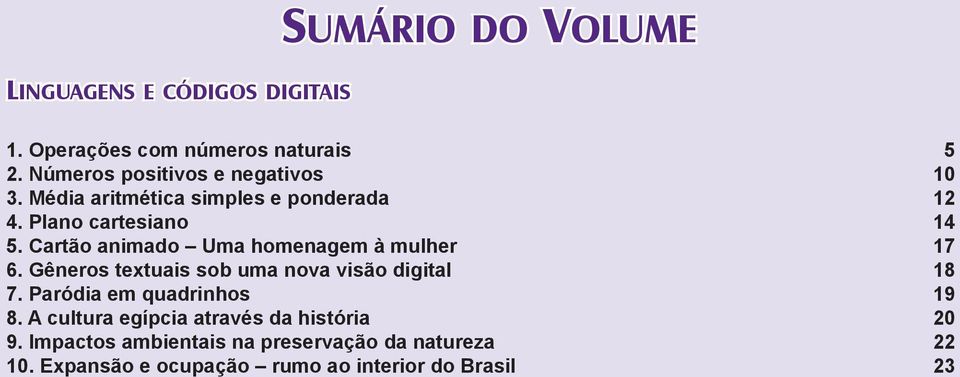 SUMÁRIO DO VOLUME

LINGUAGENS E CÓDIGOS DIGITAIS

1. Operações com números naturais 5
2. Números positivos e negativos 10
3. Média aritmética simples e ponderada 12
4. Plano cartesiano 14
5. Cartão animado – Uma homenagem à mulher 17
6. Gêneros textuais sob uma nova visão digital 18
7. Paródia em quadrinhos 19
8. A cultura egípcia através da história 20
9. Impactos ambientais na preservação da natureza 22
10. Expansão e ocupação – rumo ao interior do Brasil 23